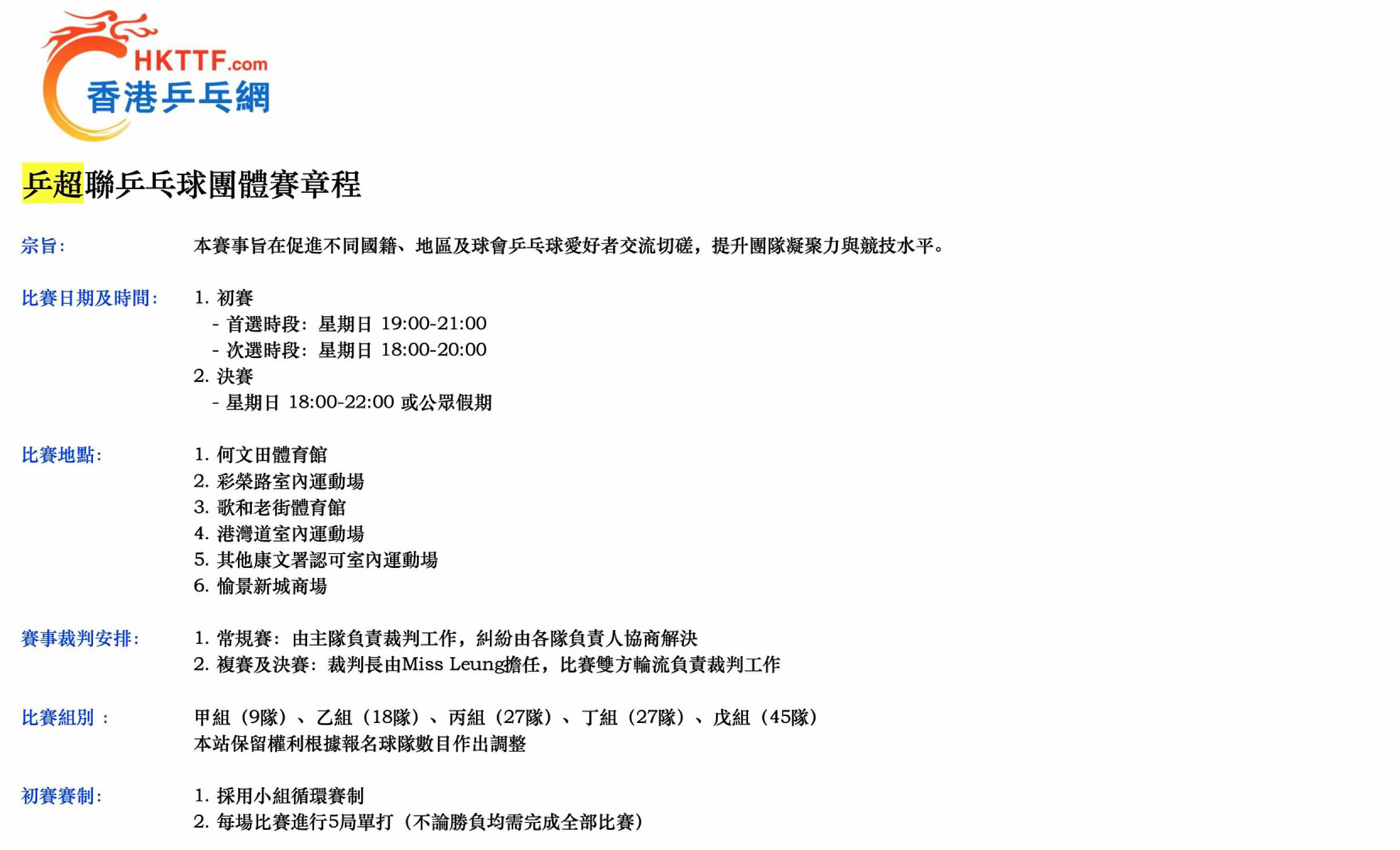 HKTTF.com
香港乒乓網

乒超聯乒乓球團體賽章程

宗旨： 本賽事旨在促進不同國籍、地區及球會乒乓球愛好者交流切磋，提升團隊凝聚力與競技水平。

比賽日期及時間： 1. 初賽
- 首選時段：星期日 19:00-21:00
- 次選時段：星期日 18:00-20:00
2. 決賽
- 星期日 18:00-22:00 或公眾假期

比賽地點： 1. 何文田體育館
2. 彩榮路室內運動場
3. 歌和老街體育館
4. 港灣道室內運動場
5. 其他康文署認可室內運動場
6. 愉景新城商場

賽事裁判安排： 1. 常規賽：由主隊負責裁判工作，糾紛由各隊負責人協商解決
2. 複賽及決賽：裁判長由Miss Leung擔任，比賽雙方輪流負責裁判工作

比賽組別 ： 甲組（9隊）、乙組（18隊）、丙組（27隊）、丁組（27隊）、戊組（45隊）
本站保留權利根據報名球隊數目作出調整

初賽賽制： 1. 採用小組循環賽制
2. 每場比賽進行5局單打（不論勝負均需完成全部比賽）